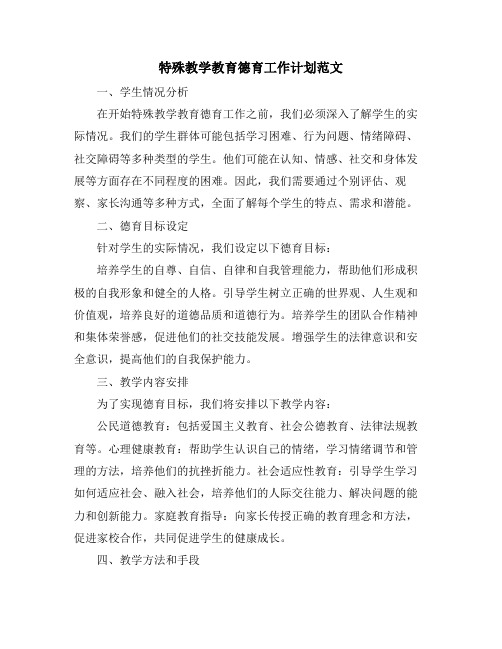 特殊教学教育德育工作计划范文

一、学生情况分析

在开始特殊教学教育德育工作之前，我们必须深入了解学生的实际情况。我们的学生群体可能包括学习困难、行为问题、情绪障碍、社交障碍等多种类型的学生。他们可能在认知、情感、社交和身体发展等方面存在不同程度的困难。因此，我们需要通过个别评估、观察、家长沟通等多种方式，全面了解每个学生的特点、需求和潜能。

二、德育目标设定

针对学生的实际情况，我们设定以下德育目标：

培养学生的自尊、自信、自律和自我管理能力，帮助他们形成积极的自我形象和健全的人格。引导学生树立正确的世界观、人生观和价值观，培养良好的道德品质和道德行为。培养学生的团队合作精神和集体荣誉感，促进他们的社交技能发展。增强学生的法律意识和安全意识，提高他们的自我保护能力。

三、教学内容安排

为了实现德育目标，我们将安排以下教学内容：

公民道德教育：包括爱国主义教育、社会公德教育、法律法规教育等。心理健康教育：帮助学生认识自己的情绪，学习情绪调节和管理的方法，培养他们的抗挫折能力。社会适应性教育：引导学生学习如何适应社会、融入社会，培养他们的人际交往能力、解决问题的能力和创新能力。家庭教育指导：向家长传授正确的教育理念和方法，促进家校合作，共同促进学生的健康成长。

四、教学方法和手段